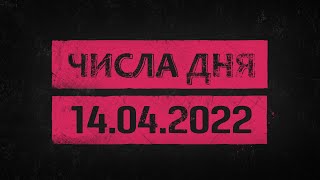 ЧИСЛА ДНЯ

14.04.2022